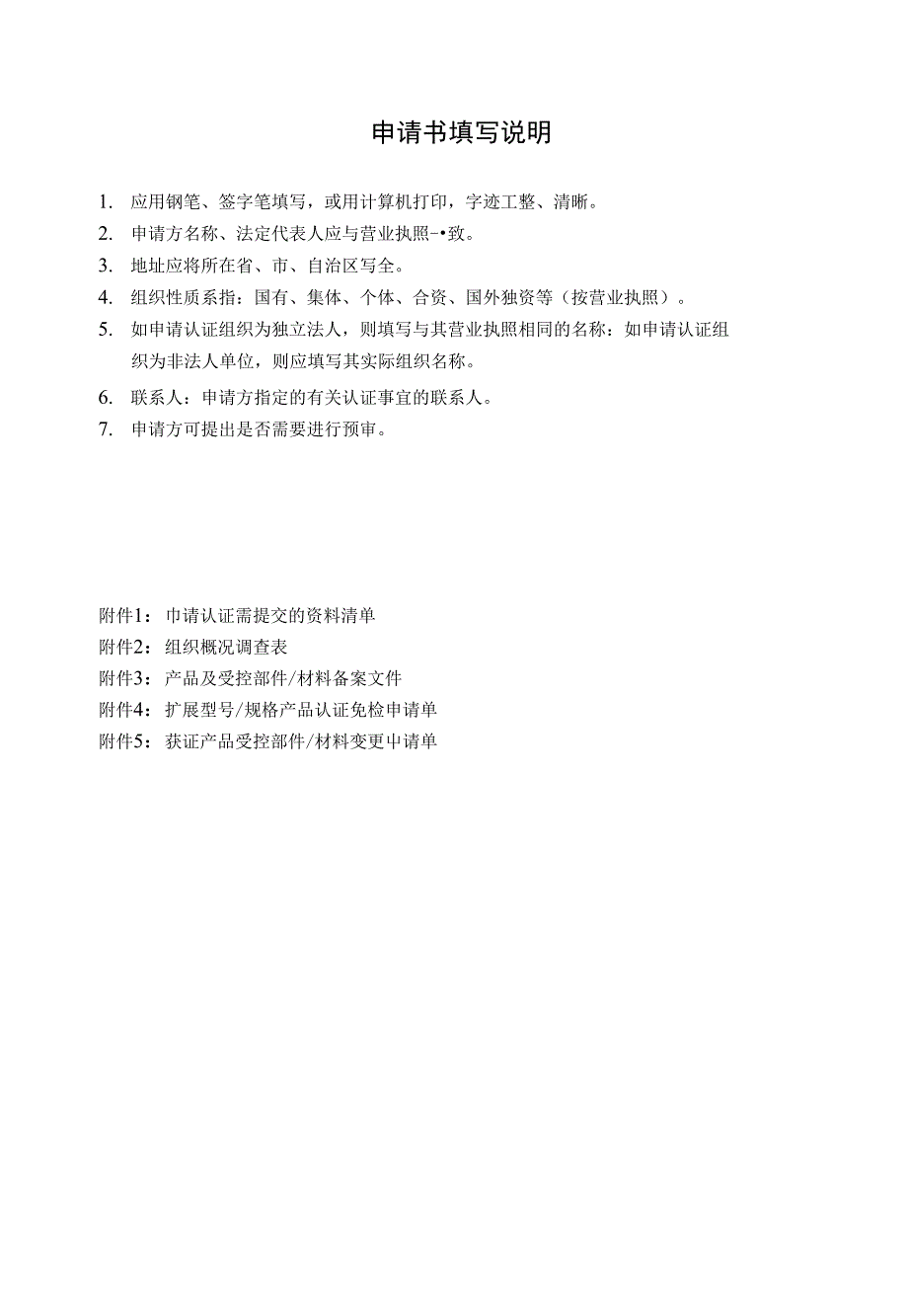 申请书填写说明

1. 应用钢笔、签字笔填写，或用计算机打印，字迹工整、清晰。
2. 申请方名称、法定代表人应与营业执照-•致。
3. 地址应将所在省、市、自治区写全。
4. 组织性质系指：国有、集体、个体、合资、国外独资等（按营业执照）。
5. 如申请认证组织为独立法人，则填写与其营业执照相同的名称：如申请认证组织为非法人单位，则应填写其实际组织名称。
6. 联系人：申请方指定的有关认证事宜的联系人。
7. 申请方可提出是否需要进行预审。

附件1：巾请认证需提交的资料清单
附件2：组织概况调查表
附件3：产品及受控部件/材料备案文件
附件4：扩展型号/规格产品认证免检申请单
附件5：获证产品受控部件/材料变更中请单